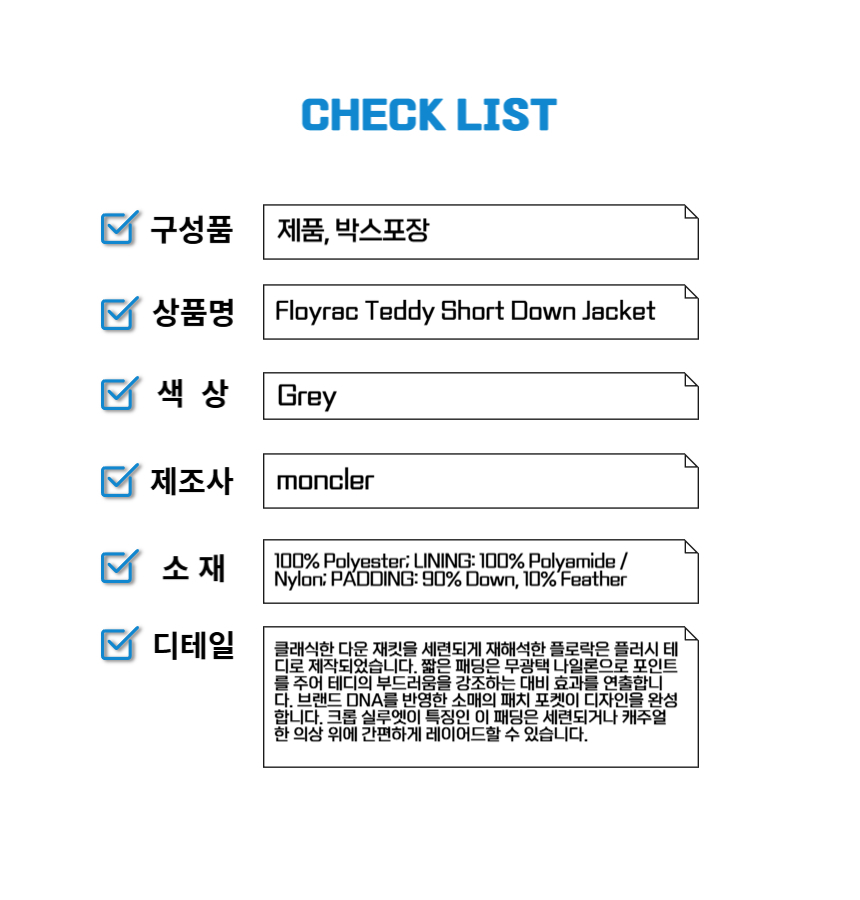 CHECK LIST

☑ 구성품
제품, 박스포장

☑ 상품명
Floyrac Teddy Short Down Jacket

☑ 색 상
Grey

☑ 제조사
moncler

☑ 소 재
100% Polyester; LINING: 100% Polyamide / Nylon; PADDING: 90% Down, 10% Feather

☑ 디테일
클래식한 다운 재킷을 세련되게 재해석한 플로락은 플러시 테디로 제작되었습니다. 짧은 패딩은 무광택 나일론으로 포인트를 주어 테디의 부드러움을 강조하는 대비 효과를 연출합니다. 브랜드 DNA를 반영한 소매의 패치 포켓이 디자인을 완성합니다. 크롭 실루엣이 특징인 이 패딩은 세련되거나 캐주얼한 의상 위에 간편하게 레이어드할 수 있습니다.